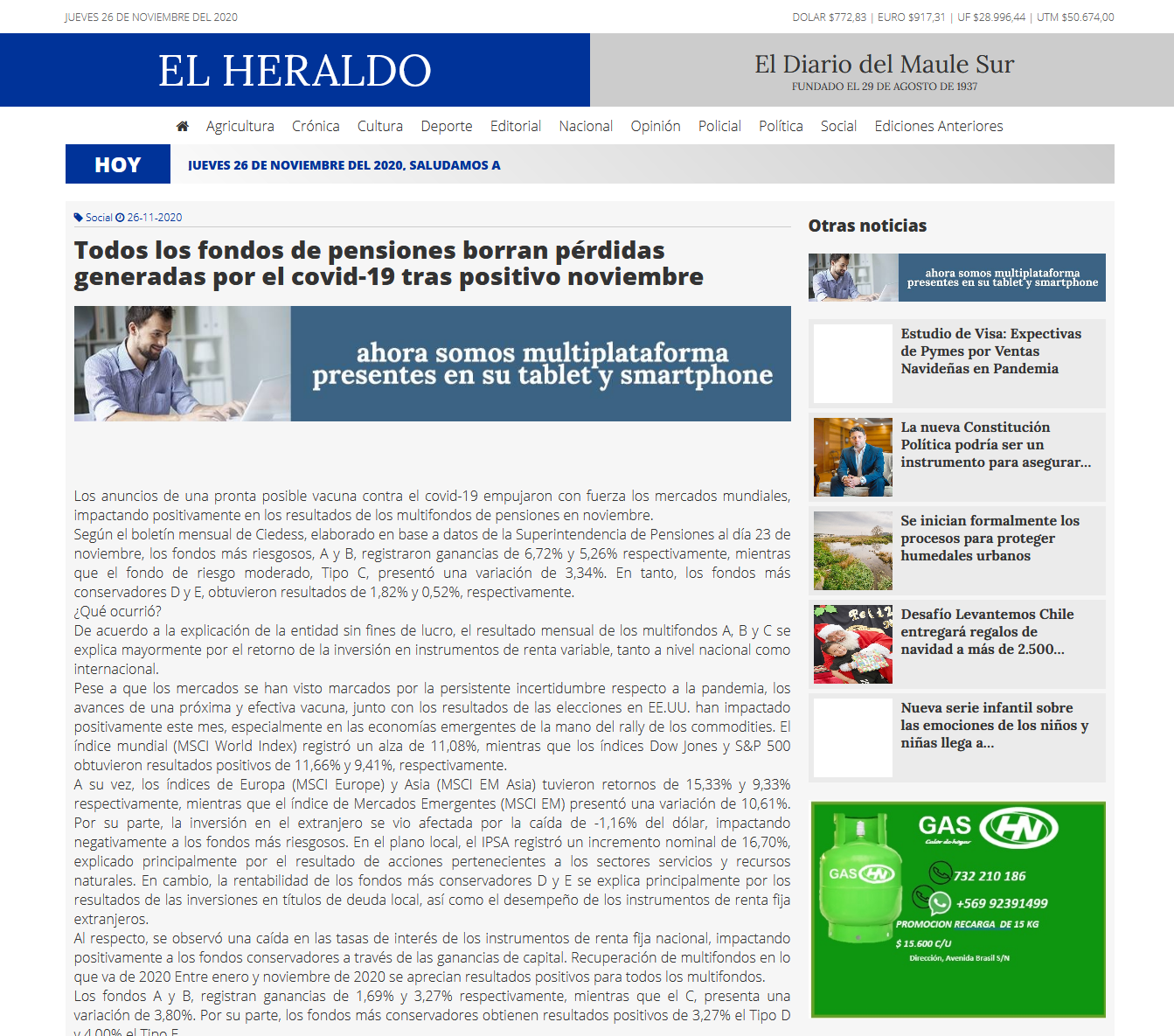 JUEVES 26 DE NOVIEMBRE DEL 2020

DOLAR $772,83 | EURO $917,31 | UF $28.996,44 | UTM $50.674,00

EL HERALDO

El Diario del Maule Sur
FUNDADO EL 29 DE AGOSTO DE 1937

Agricultura Crónica Cultura Deporte Editorial Nacional Opinión Policial Política Social Ediciones Anteriores

HOY
JUEVES 26 DE NOVIEMBRE DEL 2020, SALUDAMOS A

Social 26-11-2020

Todos los fondos de pensiones borran pérdidas generadas por el covid-19 tras positivo noviembre

ahora somos multiplataforma presentes en su tablet y smartphone

Los anuncios de una pronta posible vacuna contra el covid-19 empujaron con fuerza los mercados mundiales, impactando positivamente en los resultados de los multifondos de pensiones en noviembre.
Según el boletín mensual de Ciedess, elaborado en base a datos de la Superintendencia de Pensiones al día 23 de noviembre, los fondos más riesgosos, A y B, registraron ganancias de 6,72% y 5,26% respectivamente, mientras que el fondo de riesgo moderado, Tipo C, presentó una variación de 3,34%. En tanto, los fondos más conservadores D y E, obtuvieron resultados de 1,82% y 0,52%, respectivamente.
¿Qué ocurrió?
De acuerdo a la explicación de la entidad sin fines de lucro, el resultado mensual de los multifondos A, B y C se explica mayormente por el retorno de la inversión en instrumentos de renta variable, tanto a nivel nacional como internacional.
Pese a que los mercados se han visto marcados por la persistente incertidumbre respecto a la pandemia, los avances de una próxima y efectiva vacuna, junto con los resultados de las elecciones en EE.UU. han impactado positivamente este mes, especialmente en las economías emergentes de la mano del rally de los commodities. El índice mundial (MSCI World Index) registró un alza de 11,08%, mientras que los índices Dow Jones y S&P 500 obtuvieron resultados positivos de 11,66% y 9,41%, respectivamente.
A su vez, los índices de Europa (MSCI Europe) y Asia (MSCI EM Asia) tuvieron retornos de 15,33% y 9,33% respectivamente, mientras que el índice de Mercados Emergentes (MSCI EM) presentó una variación de 10,61%. Por su parte, la inversión en el extranjero se vio afectada por la caída de -1,16% del dólar, impactando negativamente a los fondos más riesgosos. En el plano local, el IPSA registró un incremento nominal de 16,70%, explicado principalmente por el resultado de acciones pertenecientes a los sectores servicios y recursos naturales. En cambio, la rentabilidad de los fondos más conservadores D y E se explica principalmente por los resultados de las inversiones en títulos de deuda local, así como el desempeño de los instrumentos de renta fija extranjeros.
Al respecto, se observó una caída en las tasas de interés de los instrumentos de renta fija nacional, impactando positivamente a los fondos conservadores a través de las ganancias de capital. Recuperación de multifondos en lo que va de 2020 Entre enero y noviembre de 2020 se aprecian resultados positivos para todos los multifondos.
Los fondos A y B, registran ganancias de 1,69% y 3,27% respectivamente, mientras que el C, presenta una variación de 3,80%. Por su parte, los fondos más conservadores obtienen resultados positivos de 3,27% el Tipo D y 4,00% el Tipo E.

Otras noticias

ahora somos multiplataforma presentes en su tablet y smartphone

Estudio de Visa: Expectivas de Pymes por Ventas Navideñas en Pandemia

La nueva Constitución Política podría ser un instrumento para asegurar...

Se inician formalmente los procesos para proteger humedales urbanos

Desafío Levantemos Chile entregará regalos de navidad a más de 2.500...

Nueva serie infantil sobre las emociones de los niños y niñas llega a...

GAS HN
Calor de hogar
GAS HN
732 210 186
+569 92391499
PROMOCION RECARGA DE 15 KG
$ 15.600 C/U
Dirección, Avenida Brasil S/N